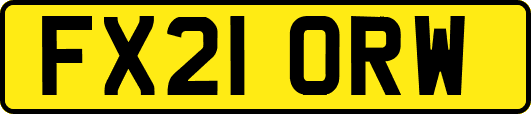 FX21 ORW